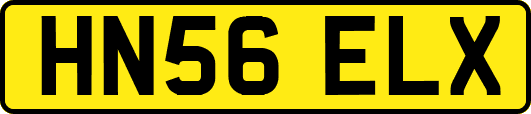 HN56 ELX